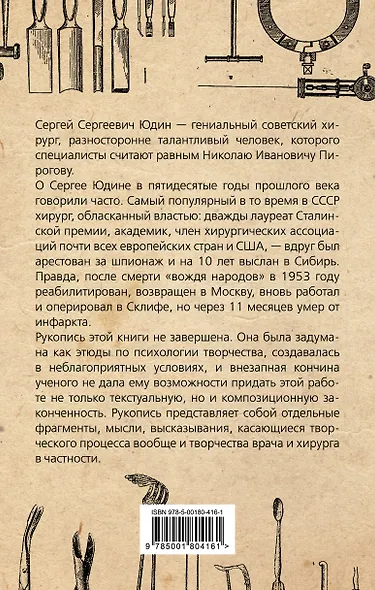 Сергей Сергеевич Юдин — гениальный советский хирург, разносторонне талантливый человек, которого специалисты считают равным Николаю Ивановичу Пирогову.

О Сергее Юдине в пятидесятые годы прошлого века говорили часто. Самый популярный в то время в СССР хирург, обласканный властью: дважды лауреат Сталинской премии, академик, член хирургических ассоциаций почти всех европейских стран и США, — вдруг был арестован за шпионаж и на 10 лет выслан в Сибирь. Правда, после смерти «вождя народов» в 1953 году реабилитирован, возвращен в Москву, вновь работал и оперировал в Склифе, но через 11 месяцев умер от инфаркта.

Рукопись этой книги не завершена. Она была задумана как этюды по психологии творчества, создавалась в неблагоприятных условиях, и внезапная кончина ученого не дала ему возможности придать этой работе не только текстуальную, но и композиционную законченность. Рукопись представляет собой отдельные фрагменты, мысли, высказывания, касающиеся творческого процесса вообще и творчества врача и хирурга в частности.

ISBN 978-5-00180-416-1

9 785001 804161 >